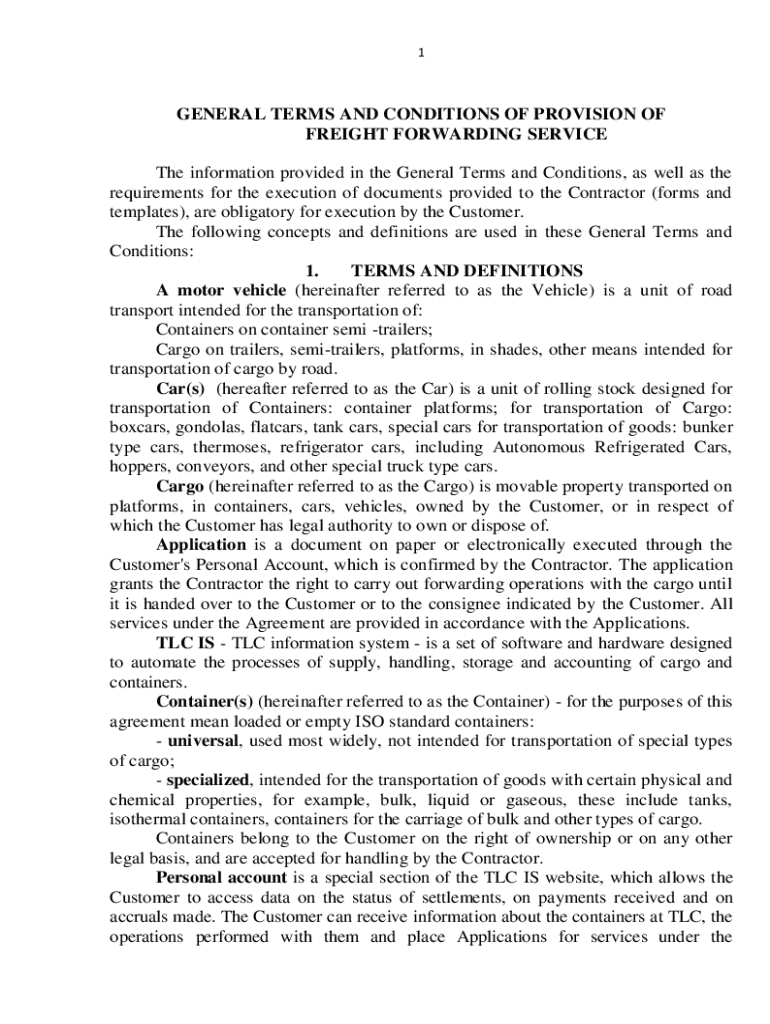 1

GENERAL TERMS AND CONDITIONS OF PROVISION OF FREIGHT FORWARDING SERVICE

The information provided in the General Terms and Conditions, as well as the requirements for the execution of documents provided to the Contractor (forms and templates), are obligatory for execution by the Customer.

The following concepts and definitions are used in these General Terms and Conditions:

1. TERMS AND DEFINITIONS

A motor vehicle (hereinafter referred to as the Vehicle) is a unit of road transport intended for the transportation of:

Containers on container semi -trailers;

Cargo on trailers, semi-trailers, platforms, in shades, other means intended for transportation of cargo by road.

Car(s) (hereafter referred to as the Car) is a unit of rolling stock designed for transportation of Containers: container platforms; for transportation of Cargo: boxcars, gondolas, flatcars, tank cars, special cars for transportation of goods: bunker type cars, thermoses, refrigerator cars, including Autonomous Refrigerated Cars, hoppers, conveyors, and other special truck type cars.

Cargo (hereinafter referred to as the Cargo) is movable property transported on platforms, in containers, cars, vehicles, owned by the Customer, or in respect of which the Customer has legal authority to own or dispose of.

Application is a document on paper or electronically executed through the Customer's Personal Account, which is confirmed by the Contractor. The application grants the Contractor the right to carry out forwarding operations with the cargo until it is handed over to the Customer or to the consignee indicated by the Customer. All services under the Agreement are provided in accordance with the Applications.

TLC IS - TLC information system - is a set of software and hardware designed to automate the processes of supply, handling, storage and accounting of cargo and containers.

Container(s) (hereinafter referred to as the Container) - for the purposes of this agreement mean loaded or empty ISO standard containers:

- universal, used most widely, not intended for transportation of special types of cargo;

- specialized, intended for the transportation of goods with certain physical and chemical properties, for example, bulk, liquid or gaseous, these include tanks, isothermal containers, containers for the carriage of bulk and other types of cargo.

Containers belong to the Customer on the right of ownership or on any other legal basis, and are accepted for handling by the Contractor.

Personal account is a special section of the TLC IS website, which allows the Customer to access data on the status of settlements, on payments received and on accruals made. The Customer can receive information about the containers at TLC, the operations performed with them and place Applications for services under the